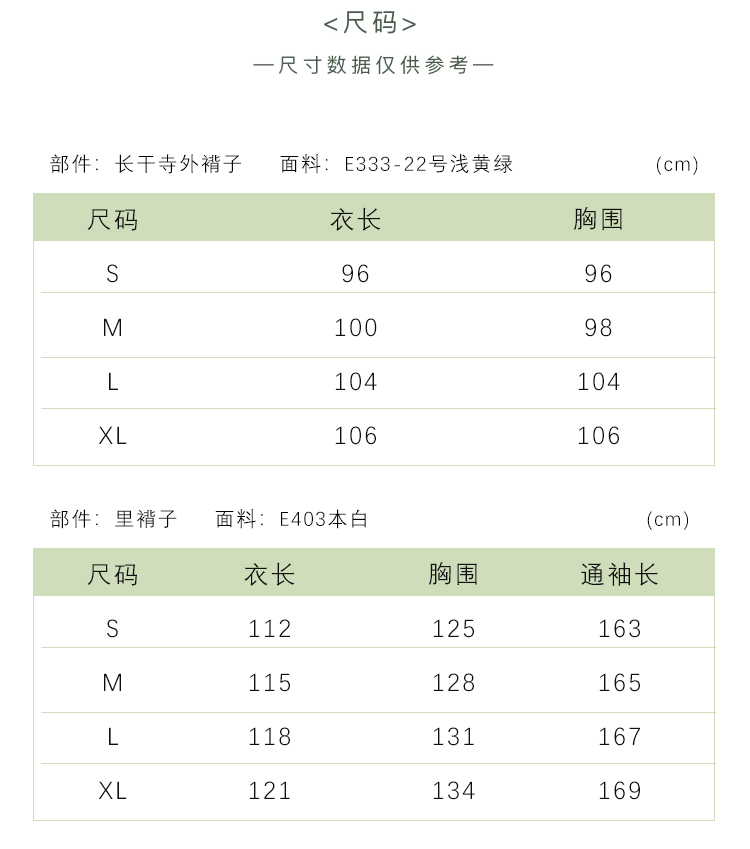 <尺码>

—尺寸数据仅供参考—

部件：长干寺外褙子　面料：E333-22号浅黄绿　(cm)

| 尺码 | 衣长 | 胸围 |
|---|---|---|
| S | 96 | 96 |
| M | 100 | 98 |
| L | 104 | 104 |
| XL | 106 | 106 |

部件：里褙子　面料：E403本白　(cm)

| 尺码 | 衣长 | 胸围 | 通袖长 |
|---|---|---|---|
| S | 112 | 125 | 163 |
| M | 115 | 128 | 165 |
| L | 118 | 131 | 167 |
| XL | 121 | 134 | 169 |